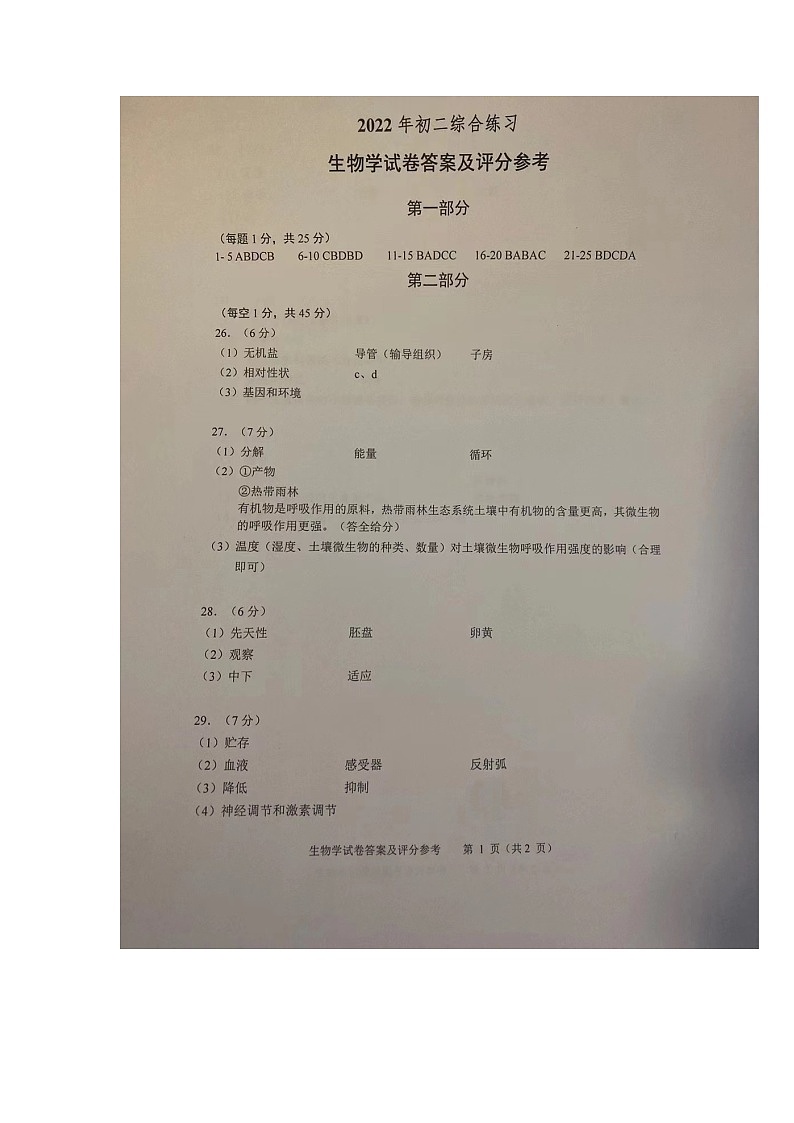 2022 年初二综合练习

生物学试卷答案及评分参考

第一部分

（每题 1 分，共 25 分）

1- 5 ABDCB　6-10 CBDBD　11-15 BADCC　16-20 BABAC　21-25 BDCDA

第二部分

（每空 1 分，共 45 分）

26. （6 分）

（1）无机盐　导管（输导组织）　子房

（2）相对性状　c、d

（3）基因和环境

27. （7 分）

（1）分解　能量　循环

（2）①产物

②热带雨林

有机物是呼吸作用的原料，热带雨林生态系统土壤中有机物的含量更高，其微生物的呼吸作用更强。（答全给分）

（3）温度（湿度、土壤微生物的种类、数量）对土壤微生物呼吸作用强度的影响（合理即可）

28. （6 分）

（1）先天性　胚盘　卵黄

（2）观察

（3）中下　适应

29. （7 分）

（1）贮存

（2）血液　感受器　反射弧

（3）降低　抑制

（4）神经调节和激素调节

生物学试卷答案及评分参考　第 1 页（共 2 页）